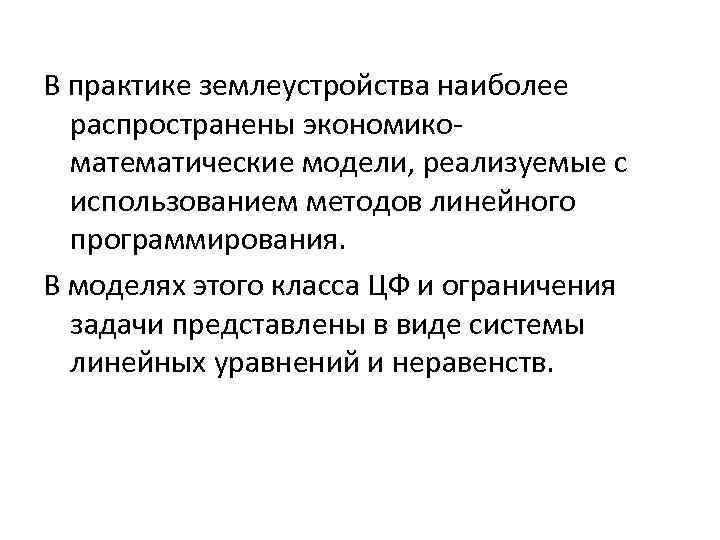 В практике землеустройства наиболее распространены экономико-математические модели, реализуемые с использованием методов линейного программирования.

В моделях этого класса ЦФ и ограничения задачи представлены в виде системы линейных уравнений и неравенств.